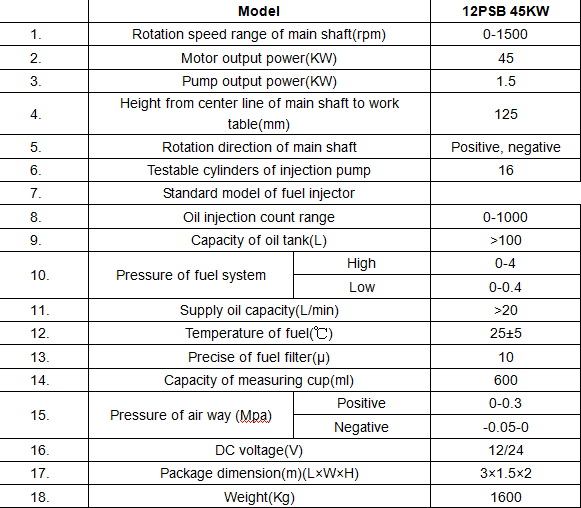 | | Model | | 12PSB 45KW |
|---|---|---|---|
| 1. | Rotation speed range of main shaft(rpm) | | 0-1500 |
| 2. | Motor output power(KW) | | 45 |
| 3. | Pump output power(KW) | | 1.5 |
| 4. | Height from center line of main shaft to work table(mm) | | 125 |
| 5. | Rotation direction of main shaft | | Positive, negative |
| 6. | Testable cylinders of injection pump | | 16 |
| 7. | Standard model of fuel injector | | |
| 8. | Oil injection count range | | 0-1000 |
| 9. | Capacity of oil tank(L) | | >100 |
| 10. | Pressure of fuel system | High | 0-4 |
| | | Low | 0-0.4 |
| 11. | Supply oil capacity(L/min) | | >20 |
| 12. | Temperature of fuel(℃) | | 25±5 |
| 13. | Precise of fuel filter(μ) | | 10 |
| 14. | Capacity of measuring cup(ml) | | 600 |
| 15. | Pressure of air way (Mpa) | Positive | 0-0.3 |
| | | Negative | -0.05-0 |
| 16. | DC voltage(V) | | 12/24 |
| 17. | Package dimension(m)(L×W×H) | | 3×1.5×2 |
| 18. | Weight(Kg) | | 1600 |